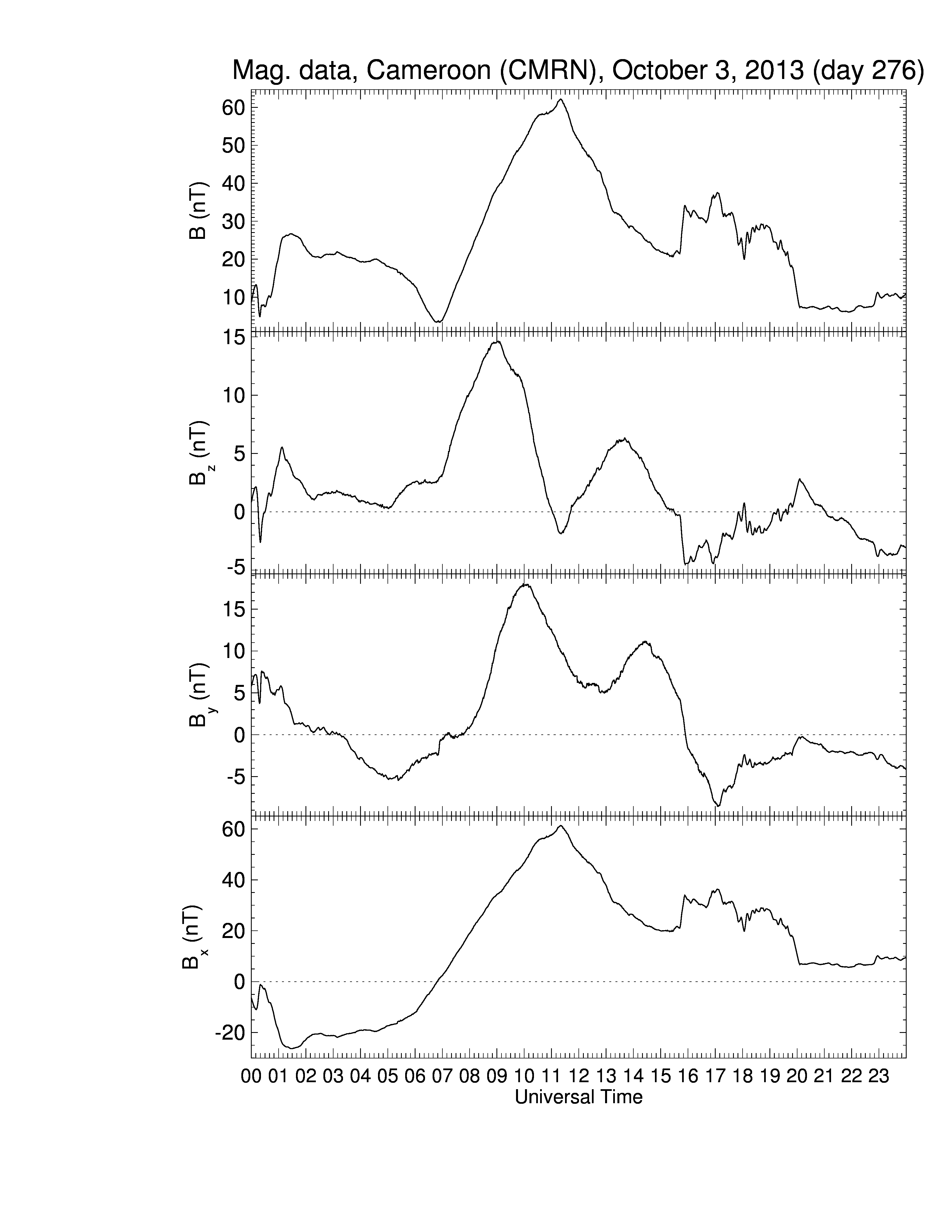 Mag. data, Cameroon (CMRN), October 3, 2013 (day 276)

B (nT)
60
50
40
30
20
10

$B_z$ (nT)
15
10
5
0
-5

$B_y$ (nT)
15
10
5
0
-5

$B_x$ (nT)
60
40
20
0
-20

00 01 02 03 04 05 06 07 08 09 10 11 12 13 14 15 16 17 18 19 20 21 22 23
Universal Time